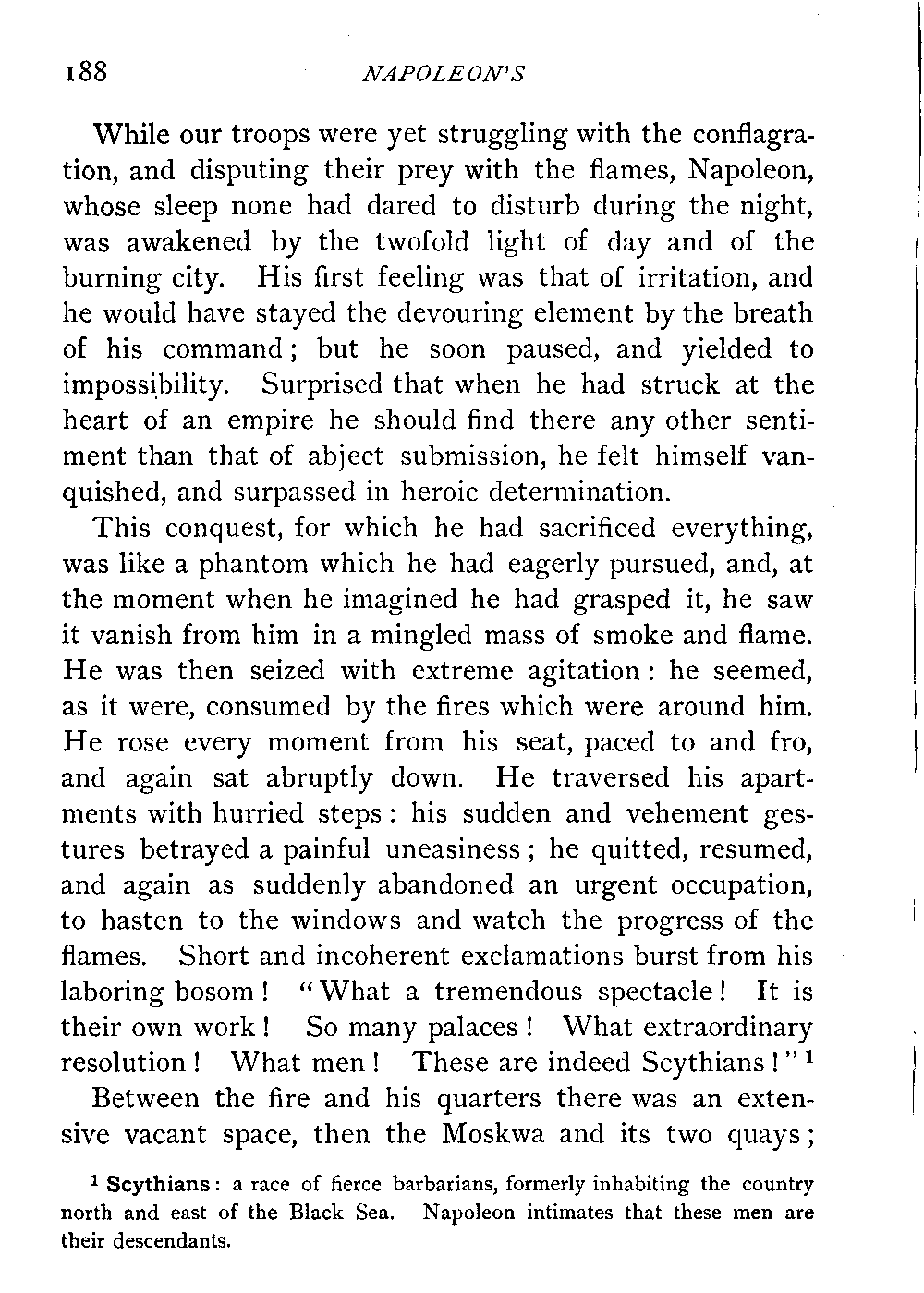 188 NAPOLEON'S

While our troops were yet struggling with the conflagration, and disputing their prey with the flames, Napoleon, whose sleep none had dared to disturb during the night, was awakened by the twofold light of day and of the burning city. His first feeling was that of irritation, and he would have stayed the devouring element by the breath of his command; but he soon paused, and yielded to impossibility. Surprised that when he had struck at the heart of an empire he should find there any other sentiment than that of abject submission, he felt himself vanquished, and surpassed in heroic determination.

This conquest, for which he had sacrificed everything, was like a phantom which he had eagerly pursued, and, at the moment when he imagined he had grasped it, he saw it vanish from him in a mingled mass of smoke and flame. He was then seized with extreme agitation: he seemed, as it were, consumed by the fires which were around him. He rose every moment from his seat, paced to and fro, and again sat abruptly down. He traversed his apartments with hurried steps: his sudden and vehement gestures betrayed a painful uneasiness; he quitted, resumed, and again as suddenly abandoned an urgent occupation, to hasten to the windows and watch the progress of the flames. Short and incoherent exclamations burst from his laboring bosom! "What a tremendous spectacle! It is their own work! So many palaces! What extraordinary resolution! What men! These are indeed Scythians!" $^1$

Between the fire and his quarters there was an extensive vacant space, then the Moskwa and its two quays;

$^1$ Scythians: a race of fierce barbarians, formerly inhabiting the country north and east of the Black Sea. Napoleon intimates that these men are their descendants.